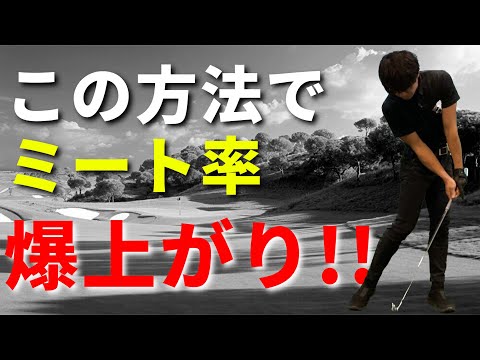 この方法で
ミート率
爆上がり!!